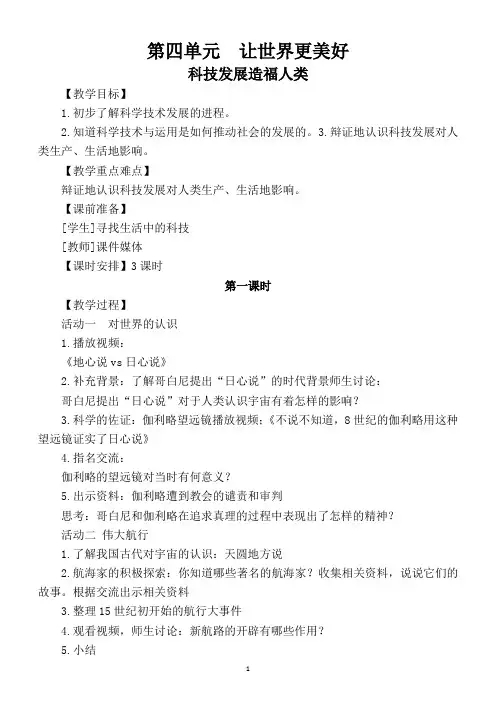 第四单元　让世界更美好
科技发展造福人类

【教学目标】

1.初步了解科学技术发展的进程。

2.知道科学技术与运用是如何推动社会的发展的。3.辩证地认识科技发展对人类生产、生活地影响。

【教学重点难点】

辩证地认识科技发展对人类生产、生活地影响。

【课前准备】

[学生]寻找生活中的科技

[教师]课件媒体

【课时安排】3 课时

第一课时

【教学过程】

活动一　对世界的认识

1.播放视频：

《地心说 vs 日心说》

2.补充背景：了解哥白尼提出“日心说”的时代背景师生讨论：

哥白尼提出“日心说”对于人类认识宇宙有着怎样的影响？

3.科学的佐证：伽利略望远镜播放视频：《不说不知道，8 世纪的伽利略用这种望远镜证实了日心说》

4.指名交流：

伽利略的望远镜对当时有何意义？

5.出示资料：伽利略遭到教会的谴责和审判

思考：哥白尼和伽利略在追求真理的过程中表现出了怎样的精神？

活动二 伟大航行

1.了解我国古代对宇宙的认识：天圆地方说

2.航海家的积极探索：你知道哪些著名的航海家？收集相关资料，说说它们的故事。根据交流出示相关资料

3.整理 15 世纪初开始的航行大事件

4.观看视频，师生讨论：新航路的开辟有哪些作用？

5.小结

1